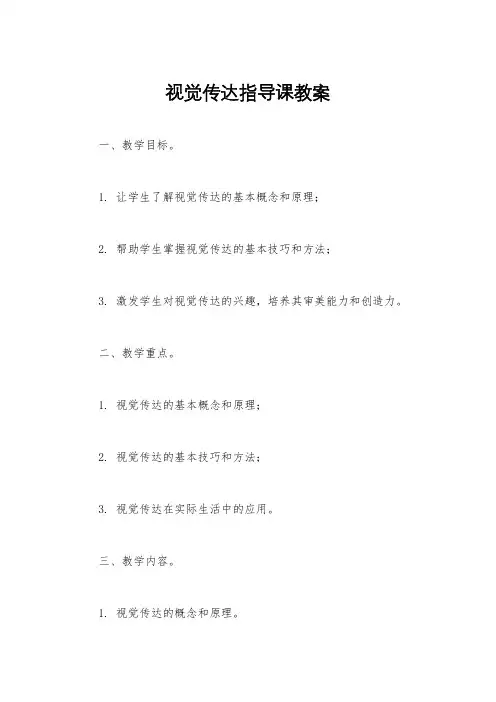 视觉传达指导课教案

一、教学目标。

1. 让学生了解视觉传达的基本概念和原理；

2. 帮助学生掌握视觉传达的基本技巧和方法；

3. 激发学生对视觉传达的兴趣，培养其审美能力和创造力。

二、教学重点。

1. 视觉传达的基本概念和原理；

2. 视觉传达的基本技巧和方法；

3. 视觉传达在实际生活中的应用。

三、教学内容。

1. 视觉传达的概念和原理。